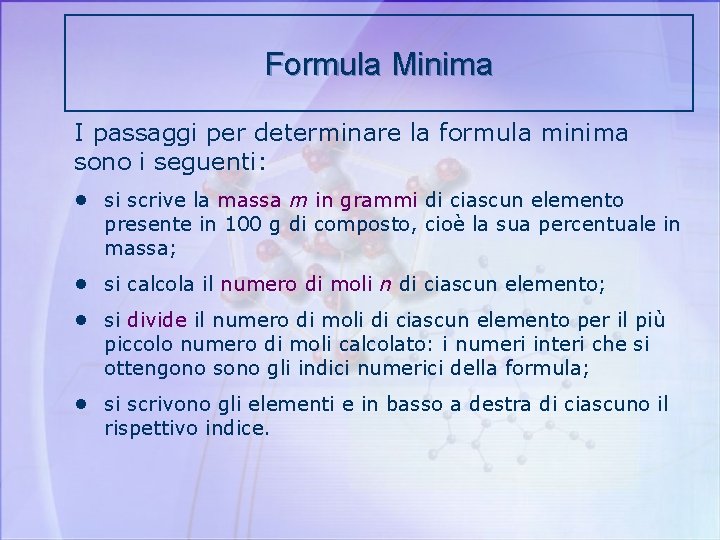 Formula Minima

I passaggi per determinare la formula minima sono i seguenti:

• si scrive la massa $m$ in grammi di ciascun elemento presente in 100 g di composto, cioè la sua percentuale in massa;

• si calcola il numero di moli $n$ di ciascun elemento;

• si divide il numero di moli di ciascun elemento per il più piccolo numero di moli calcolato: i numeri interi che si ottengono sono gli indici numerici della formula;

• si scrivono gli elementi e in basso a destra di ciascuno il rispettivo indice.